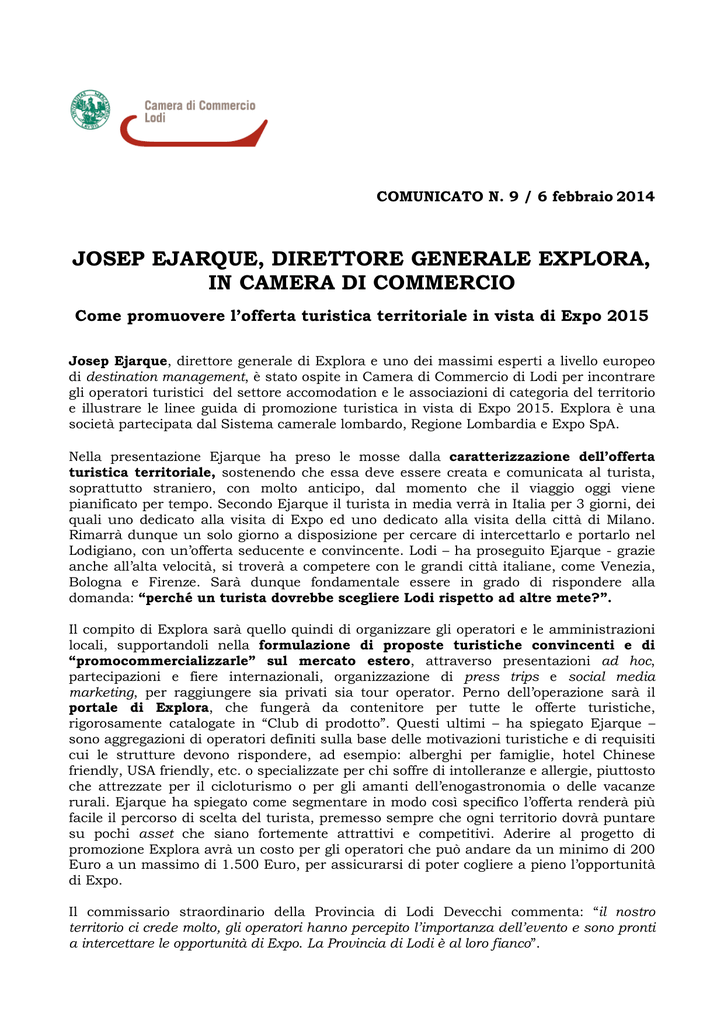 Camera di Commercio
Lodi

COMUNICATO N. 9 / 6 febbraio 2014

JOSEP EJARQUE, DIRETTORE GENERALE EXPLORA, IN CAMERA DI COMMERCIO

Come promuovere l'offerta turistica territoriale in vista di Expo 2015

Josep Ejarque, direttore generale di Explora e uno dei massimi esperti a livello europeo di destination management, è stato ospite in Camera di Commercio di Lodi per incontrare gli operatori turistici del settore accomodation e le associazioni di categoria del territorio e illustrare le linee guida di promozione turistica in vista di Expo 2015. Explora è una società partecipata dal Sistema camerale lombardo, Regione Lombardia e Expo SpA.

Nella presentazione Ejarque ha preso le mosse dalla caratterizzazione dell'offerta turistica territoriale, sostenendo che essa deve essere creata e comunicata al turista, soprattutto straniero, con molto anticipo, dal momento che il viaggio oggi viene pianificato per tempo. Secondo Ejarque il turista in media verrà in Italia per 3 giorni, dei quali uno dedicato alla visita di Expo ed uno dedicato alla visita della città di Milano. Rimarrà dunque un solo giorno a disposizione per cercare di intercettarlo e portarlo nel Lodigiano, con un'offerta seducente e convincente. Lodi – ha proseguito Ejarque - grazie anche all'alta velocità, si troverà a competere con le grandi città italiane, come Venezia, Bologna e Firenze. Sarà dunque fondamentale essere in grado di rispondere alla domanda: "perché un turista dovrebbe scegliere Lodi rispetto ad altre mete?".

Il compito di Explora sarà quello quindi di organizzare gli operatori e le amministrazioni locali, supportandoli nella formulazione di proposte turistiche convincenti e di "promocommercializzarle" sul mercato estero, attraverso presentazioni ad hoc, partecipazioni e fiere internazionali, organizzazione di press trips e social media marketing, per raggiungere sia privati sia tour operator. Perno dell'operazione sarà il portale di Explora, che fungerà da contenitore per tutte le offerte turistiche, rigorosamente catalogate in "Club di prodotto". Questi ultimi – ha spiegato Ejarque – sono aggregazioni di operatori definiti sulla base delle motivazioni turistiche e di requisiti cui le strutture devono rispondere, ad esempio: alberghi per famiglie, hotel Chinese friendly, USA friendly, etc. o specializzate per chi soffre di intolleranze e allergie, piuttosto che attrezzate per il cicloturismo o per gli amanti dell'enogastronomia o delle vacanze rurali. Ejarque ha spiegato come segmentare in modo così specifico l'offerta renderà più facile il percorso di scelta del turista, premesso sempre che ogni territorio dovrà puntare su pochi asset che siano fortemente attrattivi e competitivi. Aderire al progetto di promozione Explora avrà un costo per gli operatori che può andare da un minimo di 200 Euro a un massimo di 1.500 Euro, per assicurarsi di poter cogliere a pieno l'opportunità di Expo.

Il commissario straordinario della Provincia di Lodi Devecchi commenta: "il nostro territorio ci crede molto, gli operatori hanno percepito l'importanza dell'evento e sono pronti a intercettare le opportunità di Expo. La Provincia di Lodi è al loro fianco".